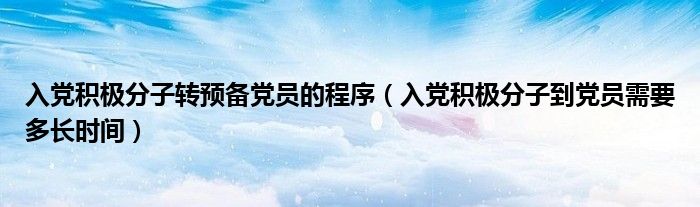 入党积极分子转预备党员的程序（入党积极分子到党员需要多长时间）